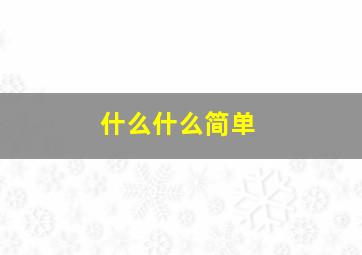 什么什么简单